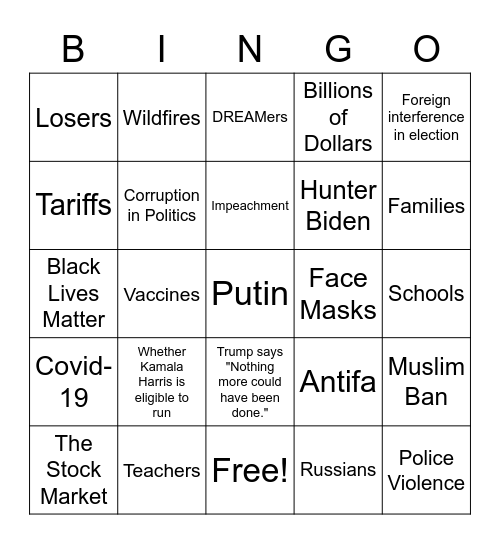 | B | I | N | G | O |
|---|---|---|---|---|
| Losers | Wildfires | DREAMers | Billions of Dollars | Foreign interference in election |
| Tariffs | Corruption in Politics | Impeachment | Hunter Biden | Families |
| Black Lives Matter | Vaccines | Putin | Face Masks | Schools |
| Covid-19 | Whether Kamala Harris is eligible to run | Trump says "Nothing more could have been done." | Antifa | Muslim Ban |
| The Stock Market | Teachers | Free! | Russians | Police Violence |